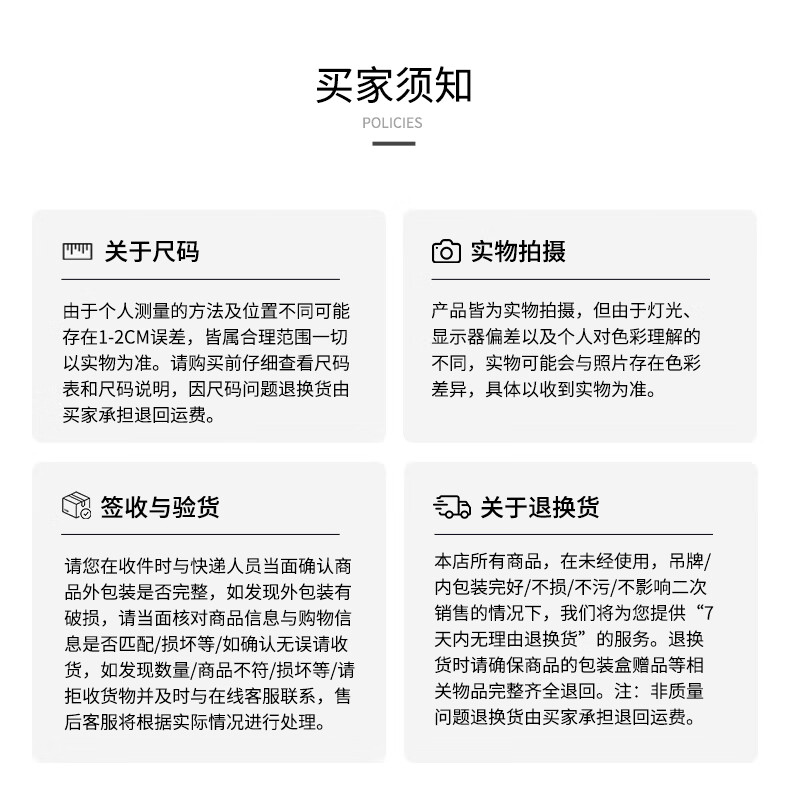 买家须知

POLICIES

关于尺码

由于个人测量的方法及位置不同可能存在1-2CM误差，皆属合理范围一切以实物为准。请购买前仔细查看尺码表和尺码说明，因尺码问题退换货由买家承担退回运费。

实物拍摄

产品皆为实物拍摄，但由于灯光、显示器偏差以及个人对色彩理解的不同，实物可能会与照片存在色彩差异，具体以收到实物为准。

签收与验货

请您在收件时与快递人员当面确认商品外包装是否完整，如发现外包装有破损，请当面核对商品信息与购物信息是否匹配/损坏等/如确认无误请收货，如发现数量/商品不符/损坏等/请拒收货物并及时与在线客服联系，售后客服将根据实际情况进行处理。

关于退换货

本店所有商品，在未经使用，吊牌/内包装完好/不损/不污/不影响二次销售的情况下，我们将为您提供“7天内无理由退换货”的服务。退换货时请确保商品的包装盒赠品等相关物品完整齐全退回。注：非质量问题退换货由买家承担退回运费。